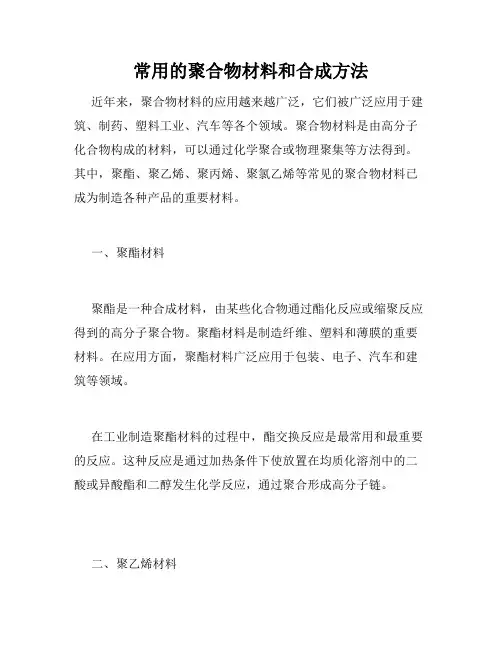 常用的聚合物材料和合成方法

近年来，聚合物材料的应用越来越广泛，它们被广泛应用于建筑、制药、塑料工业、汽车等各个领域。聚合物材料是由高分子化合物构成的材料，可以通过化学聚合或物理聚集等方法得到。其中，聚酯、聚乙烯、聚丙烯、聚氯乙烯等常见的聚合物材料已成为制造各种产品的重要材料。

一、聚酯材料

聚酯是一种合成材料，由某些化合物通过酯化反应或缩聚反应得到的高分子聚合物。聚酯材料是制造纤维、塑料和薄膜的重要材料。在应用方面，聚酯材料广泛应用于包装、电子、汽车和建筑等领域。

在工业制造聚酯材料的过程中，酯交换反应是最常用和最重要的反应。这种反应是通过加热条件下使放置在均质化溶剂中的二酸或异酸酯和二醇发生化学反应，通过聚合形成高分子链。

二、聚乙烯材料